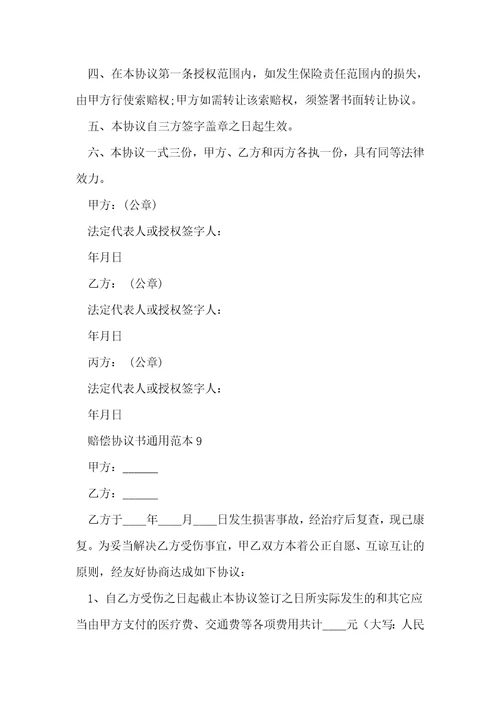 四、在本协议第一条授权范围内，如发生保险责任范围内的损失，由甲方行使索赔权;甲方如需转让该索赔权，须签署书面转让协议。

五、本协议自三方签字盖章之日起生效。

六、本协议一式三份，甲方、乙方和丙方各执一份，具有同等法律效力。

甲方：(公章)

法定代表人或授权签字人：

年月日

乙方：（公章）

法定代表人或授权签字人：

年月日

丙方：（公章）

法定代表人或授权签字人：

年月日

赔偿协议书通用范本 9

甲方：______

乙方：______

乙方于____年____月____日发生损害事故，经治疗后复查，现已康复。为妥当解决乙方受伤事宜，甲乙双方本着公正自愿、互谅互让的原则，经友好协商达成如下协议：

1、自乙方受伤之日起截止本协议签订之日所实际发生的和其它应当由甲方支付的医疗费、交通费等各项费用共计____元（大写：人民